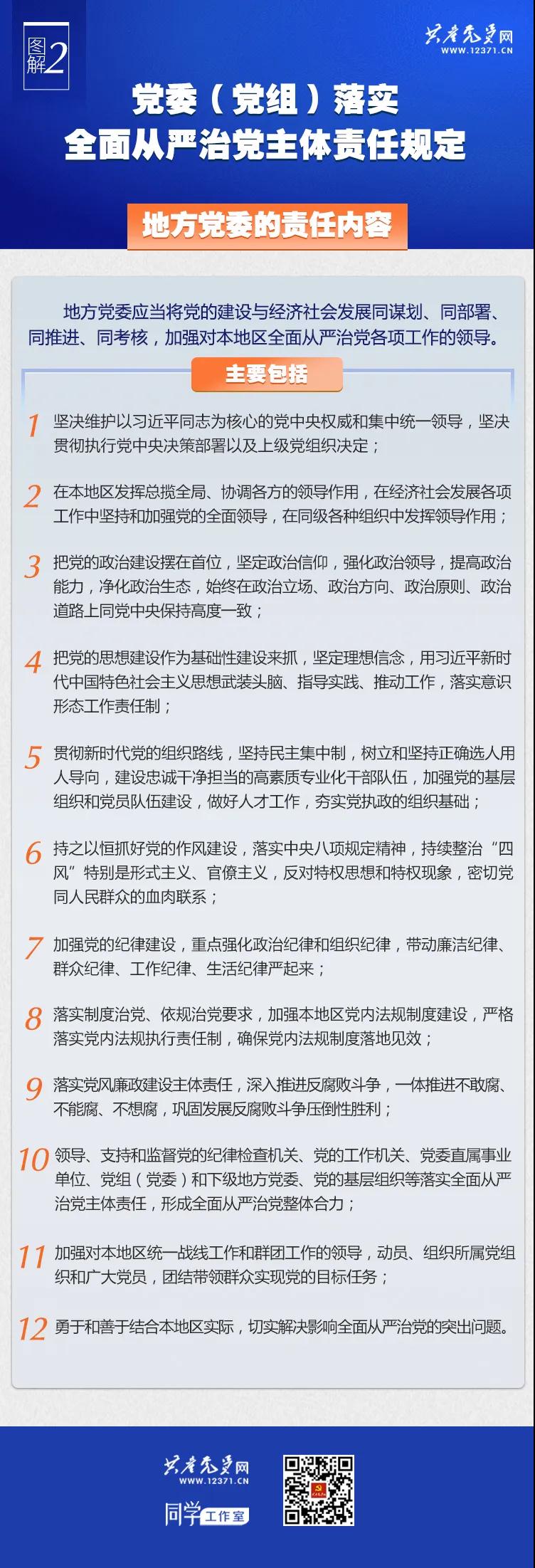 图解2

共产党员网
WWW.12371.CN

党委（党组）落实
全面从严治党主体责任规定

地方党委的责任内容

地方党委应当将党的建设与经济社会发展同谋划、同部署、同推进、同考核，加强对本地区全面从严治党各项工作的领导。

主要包括

1 坚决维护以习近平同志为核心的党中央权威和集中统一领导，坚决贯彻执行党中央决策部署以及上级党组织决定；

2 在本地区发挥总揽全局、协调各方的领导作用，在经济社会发展各项工作中坚持和加强党的全面领导，在同级各种组织中发挥领导作用；

3 把党的政治建设摆在首位，坚定政治信仰，强化政治领导，提高政治能力，净化政治生态，始终在政治立场、政治方向、政治原则、政治道路上同党中央保持高度一致；

4 把党的思想建设作为基础性建设来抓，坚定理想信念，用习近平新时代中国特色社会主义思想武装头脑、指导实践、推动工作，落实意识形态工作责任制；

5 贯彻新时代党的组织路线，坚持民主集中制，树立和坚持正确选人用人导向，建设忠诚干净担当的高素质专业化干部队伍，加强党的基层组织和党员队伍建设，做好人才工作，夯实党执政的组织基础；

6 持之以恒抓好党的作风建设，落实中央八项规定精神，持续整治“四风”特别是形式主义、官僚主义，反对特权思想和特权现象，密切党同人民群众的血肉联系；

7 加强党的纪律建设，重点强化政治纪律和组织纪律，带动廉洁纪律、群众纪律、工作纪律、生活纪律严起来；

8 落实制度治党、依规治党要求，加强本地区党内法规制度建设，严格落实党内法规执行责任制，确保党内法规制度落地见效；

9 落实党风廉政建设主体责任，深入推进反腐败斗争，一体推进不敢腐、不能腐、不想腐，巩固发展反腐败斗争压倒性胜利；

10 领导、支持和监督党的纪律检查机关、党的工作机关、党委直属事业单位、党组（党委）和下级地方党委、党的基层组织等落实全面从严治党主体责任，形成全面从严治党整体合力；

11 加强对本地区统一战线工作和群团工作的领导，动员、组织所属党组织和广大党员，团结带领群众实现党的目标任务；

12 勇于和善于结合本地区实际，切实解决影响全面从严治党的突出问题。

共产党员网
WWW.12371.CN
同学工作室